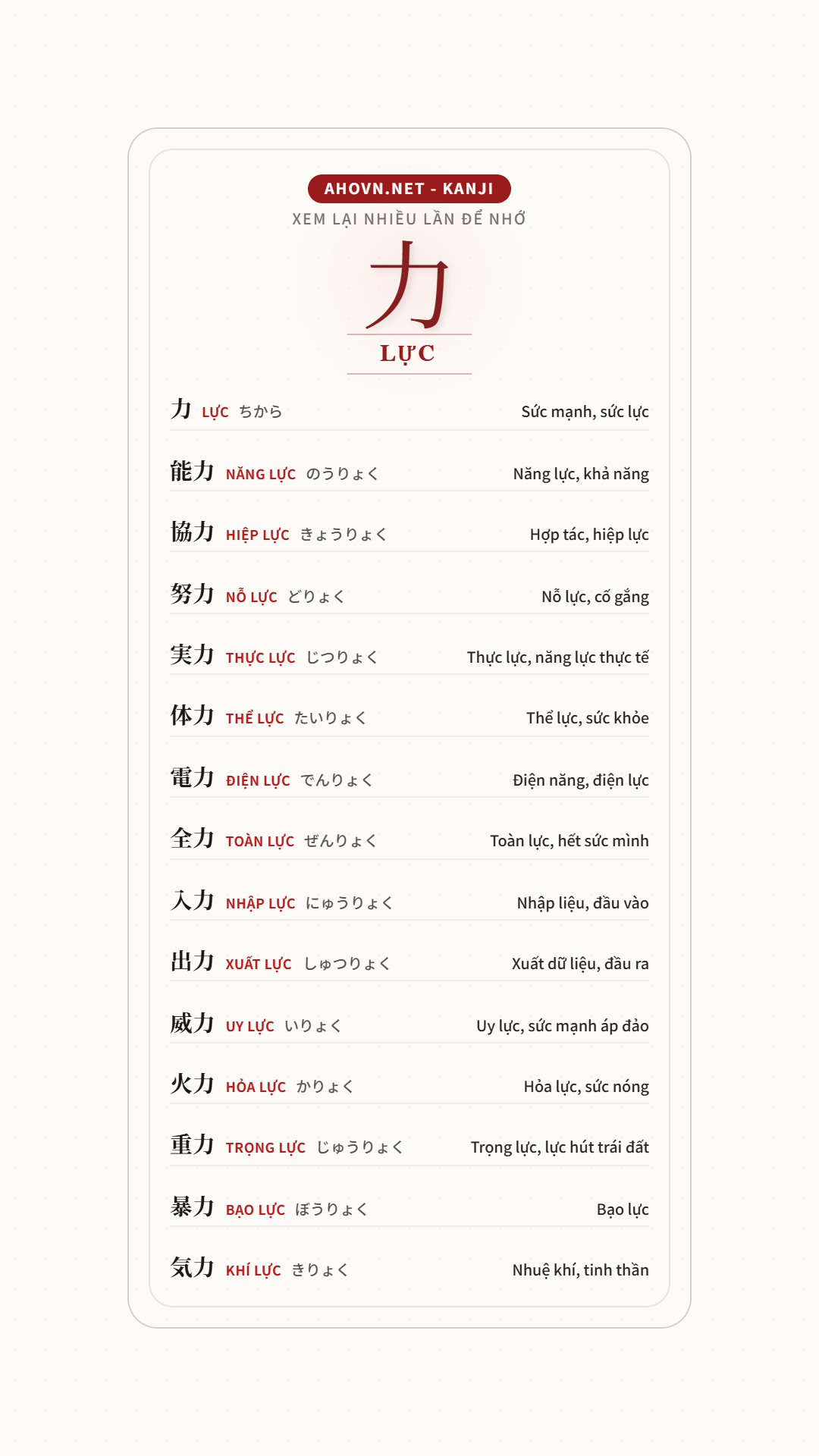 AHOVN.NET - KANJI
XEM LẠI NHIỀU LẦN ĐỂ NHỚ

力
LỰC

力 LỰC ちから Sức mạnh, sức lực

能力 NĂNG LỰC のうりょく Năng lực, khả năng

協力 HIỆP LỰC きょうりょく Hợp tác, hiệp lực

努力 NỖ LỰC どりょく Nỗ lực, cố gắng

実力 THỰC LỰC じつりょく Thực lực, năng lực thực tế

体力 THỂ LỰC たいりょく Thể lực, sức khỏe

電力 ĐIỆN LỰC でんりょく Điện năng, điện lực

全力 TOÀN LỰC ぜんりょく Toàn lực, hết sức mình

入力 NHẬP LỰC にゅうりょく Nhập liệu, đầu vào

出力 XUẤT LỰC しゅつりょく Xuất dữ liệu, đầu ra

威力 UY LỰC いりょく Uy lực, sức mạnh áp đảo

火力 HỎA LỰC かりょく Hỏa lực, sức nóng

重力 TRỌNG LỰC じゅうりょく Trọng lực, lực hút trái đất

暴力 BẠO LỰC ぼうりょく Bạo lực

気力 KHÍ LỰC きりょく Nhuệ khí, tinh thần